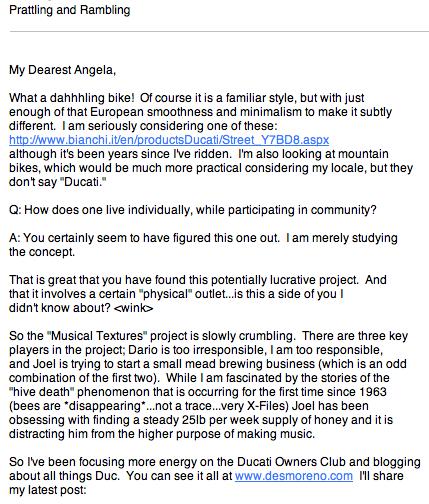 Prattling and Rambling

My Dearest Angela,

What a dahhhling bike! Of course it is a familiar style, but with just enough of that European smoothness and minimalism to make it subtly different. I am seriously considering one of these: http://www.bianchi.it/en/productsDucati/Street_Y7BD8.aspx although it's been years since I've ridden. I'm also looking at mountain bikes, which would be much more practical considering my locale, but they don't say "Ducati."

Q: How does one live individually, while participating in community?

A: You certainly seem to have figured this one out. I am merely studying the concept.

That is great that you have found this potentially lucrative project. And that it involves a certain "physical" outlet...is this a side of you I didn't know about? <wink>

So the "Musical Textures" project is slowly crumbling. There are three key players in the project; Dario is too irresponsible, I am too responsible, and Joel is trying to start a small mead brewing business (which is an odd combination of the first two). While I am fascinated by the stories of the "hive death" phenomenon that is occurring for the first time since 1963 (bees are *disappearing*...not a trace...very X-Files) Joel has been obsessing with finding a steady 25lb per week supply of honey and it is distracting him from the higher purpose of making music.

So I've been focusing more energy on the Ducati Owners Club and blogging about all things Duc. You can see it all at www.desmoreno.com I'll share my latest post: